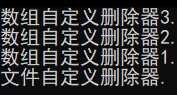 数组自定义删除器3.
数组自定义删除器2.
数组自定义删除器1.
文件自定义删除器.